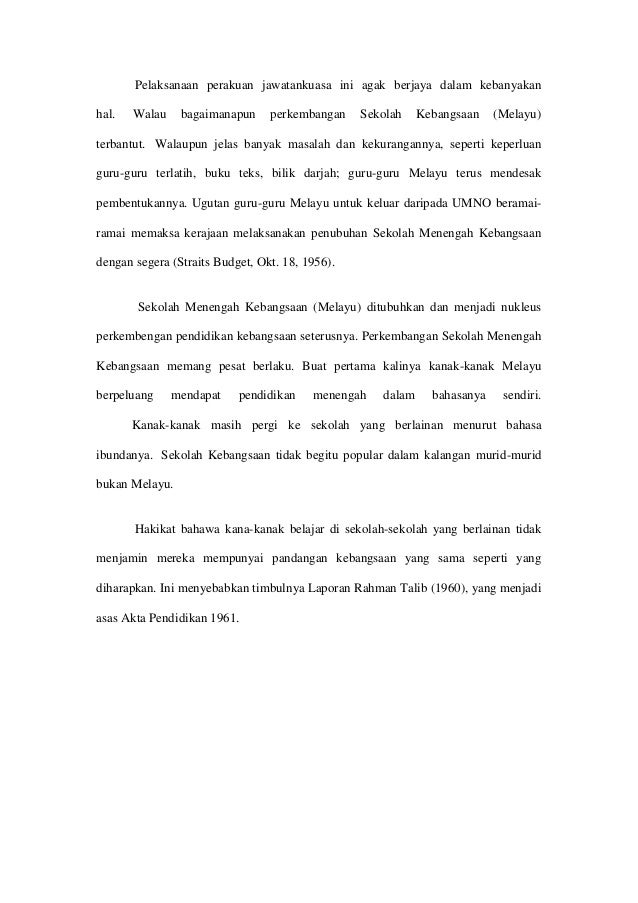 Pelaksanaan perakuan jawatankuasa ini agak berjaya dalam kebanyakan hal. Walau bagaimanapun perkembangan Sekolah Kebangsaan (Melayu) terbantut. Walaupun jelas banyak masalah dan kekurangannya, seperti keperluan guru-guru terlatih, buku teks, bilik darjah; guru-guru Melayu terus mendesak pembentukannya. Ugutan guru-guru Melayu untuk keluar daripada UMNO beramai-ramai memaksa kerajaan melaksanakan penubuhan Sekolah Menengah Kebangsaan dengan segera (Straits Budget, Okt. 18, 1956).

Sekolah Menengah Kebangsaan (Melayu) ditubuhkan dan menjadi nukleus perkembengan pendidikan kebangsaan seterusnya. Perkembangan Sekolah Menengah Kebangsaan memang pesat berlaku. Buat pertama kalinya kanak-kanak Melayu berpeluang mendapat pendidikan menengah dalam bahasanya sendiri.
Kanak-kanak masih pergi ke sekolah yang berlainan menurut bahasa ibundanya. Sekolah Kebangsaan tidak begitu popular dalam kalangan murid-murid bukan Melayu.

Hakikat bahawa kana-kanak belajar di sekolah-sekolah yang berlainan tidak menjamin mereka mempunyai pandangan kebangsaan yang sama seperti yang diharapkan. Ini menyebabkan timbulnya Laporan Rahman Talib (1960), yang menjadi asas Akta Pendidikan 1961.